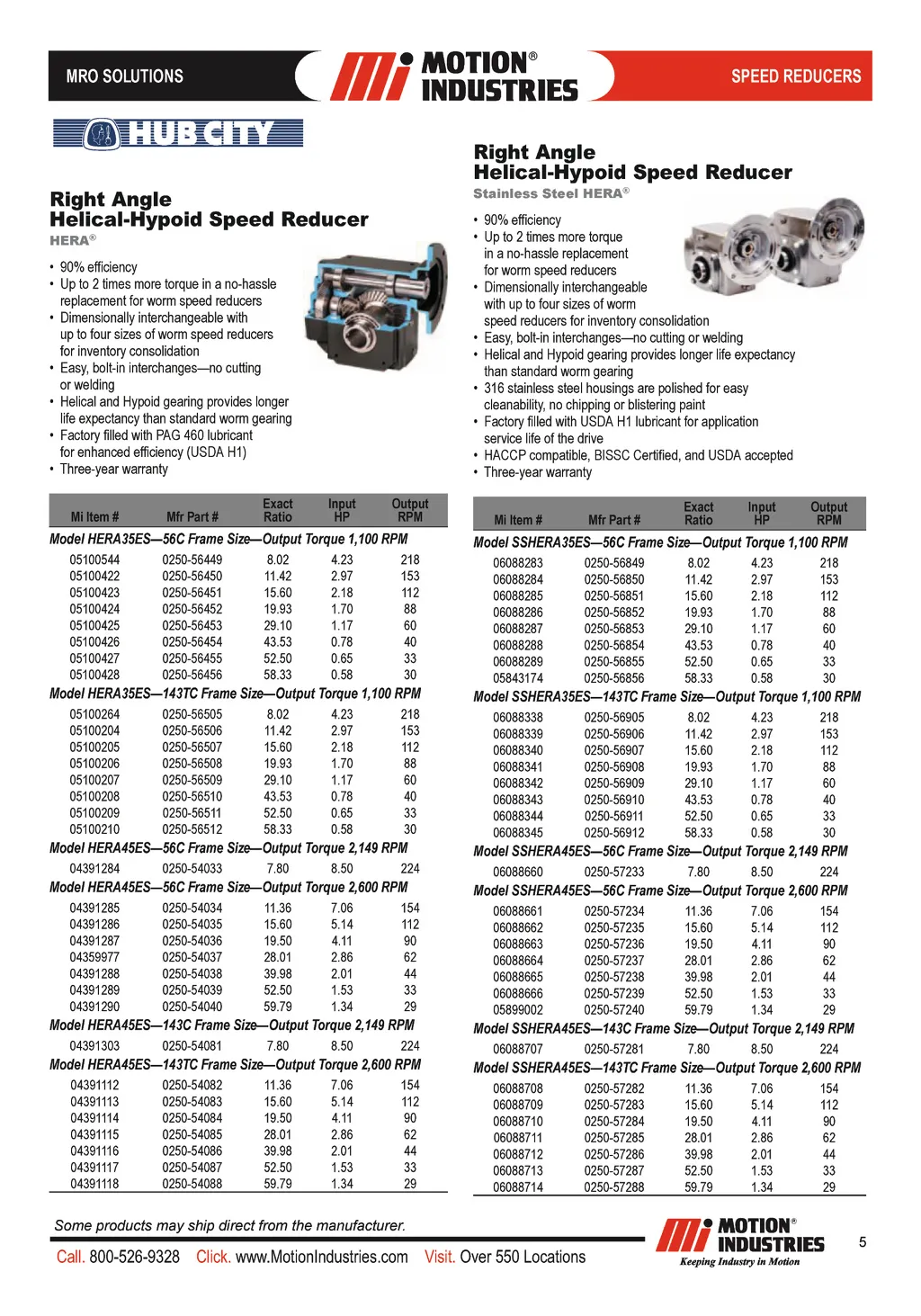 MRO SOLUTIONS

Mi MOTION® INDUSTRIES

SPEED REDUCERS

HUB CITY

Right Angle
Helical-Hypoid Speed Reducer
HERA®

• 90% efficiency
• Up to 2 times more torque in a no-hassle replacement for worm speed reducers
• Dimensionally interchangeable with up to four sizes of worm speed reducers for inventory consolidation
• Easy, bolt-in interchanges—no cutting or welding
• Helical and Hypoid gearing provides longer life expectancy than standard worm gearing
• Factory filled with PAG 460 lubricant for enhanced efficiency (USDA H1)
• Three-year warranty

| Mi Item # | Mfr Part # | Exact Ratio | Input HP | Output RPM |
|---|---|---|---|---|
| Model HERA35ES—56C Frame Size—Output Torque 1,100 RPM | | | | |
| 05100544 | 0250-56449 | 8.02 | 4.23 | 218 |
| 05100422 | 0250-56450 | 11.42 | 2.97 | 153 |
| 05100423 | 0250-56451 | 15.60 | 2.18 | 112 |
| 05100424 | 0250-56452 | 19.93 | 1.70 | 88 |
| 05100425 | 0250-56453 | 29.10 | 1.17 | 60 |
| 05100426 | 0250-56454 | 43.53 | 0.78 | 40 |
| 05100427 | 0250-56455 | 52.50 | 0.65 | 33 |
| 05100428 | 0250-56456 | 58.33 | 0.58 | 30 |
| Model HERA35ES—143TC Frame Size—Output Torque 1,100 RPM | | | | |
| 05100264 | 0250-56505 | 8.02 | 4.23 | 218 |
| 05100204 | 0250-56506 | 11.42 | 2.97 | 153 |
| 05100205 | 0250-56507 | 15.60 | 2.18 | 112 |
| 05100206 | 0250-56508 | 19.93 | 1.70 | 88 |
| 05100207 | 0250-56509 | 29.10 | 1.17 | 60 |
| 05100208 | 0250-56510 | 43.53 | 0.78 | 40 |
| 05100209 | 0250-56511 | 52.50 | 0.65 | 33 |
| 05100210 | 0250-56512 | 58.33 | 0.58 | 30 |
| Model HERA45ES—56C Frame Size—Output Torque 2,149 RPM | | | | |
| 04391284 | 0250-54033 | 7.80 | 8.50 | 224 |
| Model HERA45ES—56C Frame Size—Output Torque 2,600 RPM | | | | |
| 04391285 | 0250-54034 | 11.36 | 7.06 | 154 |
| 04391286 | 0250-54035 | 15.60 | 5.14 | 112 |
| 04391287 | 0250-54036 | 19.50 | 4.11 | 90 |
| 04359977 | 0250-54037 | 28.01 | 2.86 | 62 |
| 04391288 | 0250-54038 | 39.98 | 2.01 | 44 |
| 04391289 | 0250-54039 | 52.50 | 1.53 | 33 |
| 04391290 | 0250-54040 | 59.79 | 1.34 | 29 |
| Model HERA45ES—143C Frame Size—Output Torque 2,149 RPM | | | | |
| 04391303 | 0250-54081 | 7.80 | 8.50 | 224 |
| Model HERA45ES—143TC Frame Size—Output Torque 2,600 RPM | | | | |
| 04391112 | 0250-54082 | 11.36 | 7.06 | 154 |
| 04391113 | 0250-54083 | 15.60 | 5.14 | 112 |
| 04391114 | 0250-54084 | 19.50 | 4.11 | 90 |
| 04391115 | 0250-54085 | 28.01 | 2.86 | 62 |
| 04391116 | 0250-54086 | 39.98 | 2.01 | 44 |
| 04391117 | 0250-54087 | 52.50 | 1.53 | 33 |
| 04391118 | 0250-54088 | 59.79 | 1.34 | 29 |

Right Angle
Helical-Hypoid Speed Reducer
Stainless Steel HERA®

• 90% efficiency
• Up to 2 times more torque in a no-hassle replacement for worm speed reducers
• Dimensionally interchangeable with up to four sizes of worm speed reducers for inventory consolidation
• Easy, bolt-in interchanges—no cutting or welding
• Helical and Hypoid gearing provides longer life expectancy than standard worm gearing
• 316 stainless steel housings are polished for easy cleanability, no chipping or blistering paint
• Factory filled with USDA H1 lubricant for application service life of the drive
• HACCP compatible, BISSC Certified, and USDA accepted
• Three-year warranty

| Mi Item # | Mfr Part # | Exact Ratio | Input HP | Output RPM |
|---|---|---|---|---|
| Model SSHERA35ES—56C Frame Size—Output Torque 1,100 RPM | | | | |
| 06088283 | 0250-56849 | 8.02 | 4.23 | 218 |
| 06088284 | 0250-56850 | 11.42 | 2.97 | 153 |
| 06088285 | 0250-56851 | 15.60 | 2.18 | 112 |
| 06088286 | 0250-56852 | 19.93 | 1.70 | 88 |
| 06088287 | 0250-56853 | 29.10 | 1.17 | 60 |
| 06088288 | 0250-56854 | 43.53 | 0.78 | 40 |
| 06088289 | 0250-56855 | 52.50 | 0.65 | 33 |
| 05843174 | 0250-56856 | 58.33 | 0.58 | 30 |
| Model SSHERA35ES—143TC Frame Size—Output Torque 1,100 RPM | | | | |
| 06088338 | 0250-56905 | 8.02 | 4.23 | 218 |
| 06088339 | 0250-56906 | 11.42 | 2.97 | 153 |
| 06088340 | 0250-56907 | 15.60 | 2.18 | 112 |
| 06088341 | 0250-56908 | 19.93 | 1.70 | 88 |
| 06088342 | 0250-56909 | 29.10 | 1.17 | 60 |
| 06088343 | 0250-56910 | 43.53 | 0.78 | 40 |
| 06088344 | 0250-56911 | 52.50 | 0.65 | 33 |
| 06088345 | 0250-56912 | 58.33 | 0.58 | 30 |
| Model SSHERA45ES—56C Frame Size—Output Torque 2,149 RPM | | | | |
| 06088660 | 0250-57233 | 7.80 | 8.50 | 224 |
| Model SSHERA45ES—56C Frame Size—Output Torque 2,600 RPM | | | | |
| 06088661 | 0250-57234 | 11.36 | 7.06 | 154 |
| 06088662 | 0250-57235 | 15.60 | 5.14 | 112 |
| 06088663 | 0250-57236 | 19.50 | 4.11 | 90 |
| 06088664 | 0250-57237 | 28.01 | 2.86 | 62 |
| 06088665 | 0250-57238 | 39.98 | 2.01 | 44 |
| 06088666 | 0250-57239 | 52.50 | 1.53 | 33 |
| 05899002 | 0250-57240 | 59.79 | 1.34 | 29 |
| Model SSHERA45ES—143C Frame Size—Output Torque 2,149 RPM | | | | |
| 06088707 | 0250-57281 | 7.80 | 8.50 | 224 |
| Model SSHERA45ES—143TC Frame Size—Output Torque 2,600 RPM | | | | |
| 06088708 | 0250-57282 | 11.36 | 7.06 | 154 |
| 06088709 | 0250-57283 | 15.60 | 5.14 | 112 |
| 06088710 | 0250-57284 | 19.50 | 4.11 | 90 |
| 06088711 | 0250-57285 | 28.01 | 2.86 | 62 |
| 06088712 | 0250-57286 | 39.98 | 2.01 | 44 |
| 06088713 | 0250-57287 | 52.50 | 1.53 | 33 |
| 06088714 | 0250-57288 | 59.79 | 1.34 | 29 |

Some products may ship direct from the manufacturer.

Call. 800-526-9328 Click. www.MotionIndustries.com Visit. Over 550 Locations

Mi MOTION® INDUSTRIES
Keeping Industry in Motion

5